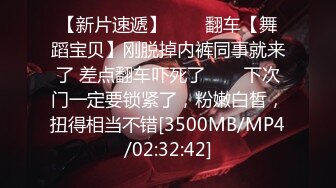 【新片速遞】 翻车【舞蹈宝贝】刚脱掉内裤同事就来了 差点翻车吓死了 下次门一定要锁紧了，粉嫩白皙，扭得相当不错[3500MB/MP4/02:32:42]